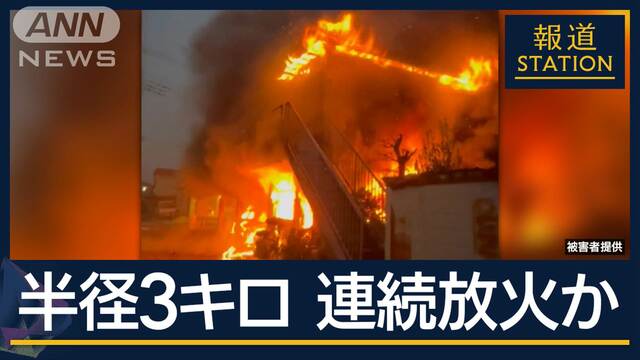 ANN NEWS

報道 STATION

被害者提供

半径3キロ 連続放火か